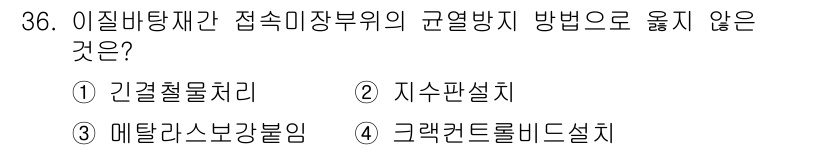 36. 이질바탕재간 접속미장부위의 균열방지 방법으로 옳지 않은 것은?

① 긴결철물처리 ② 지수판설치

③ 메탈라스보강붙임 ④ 크랙컨트롤비드설치